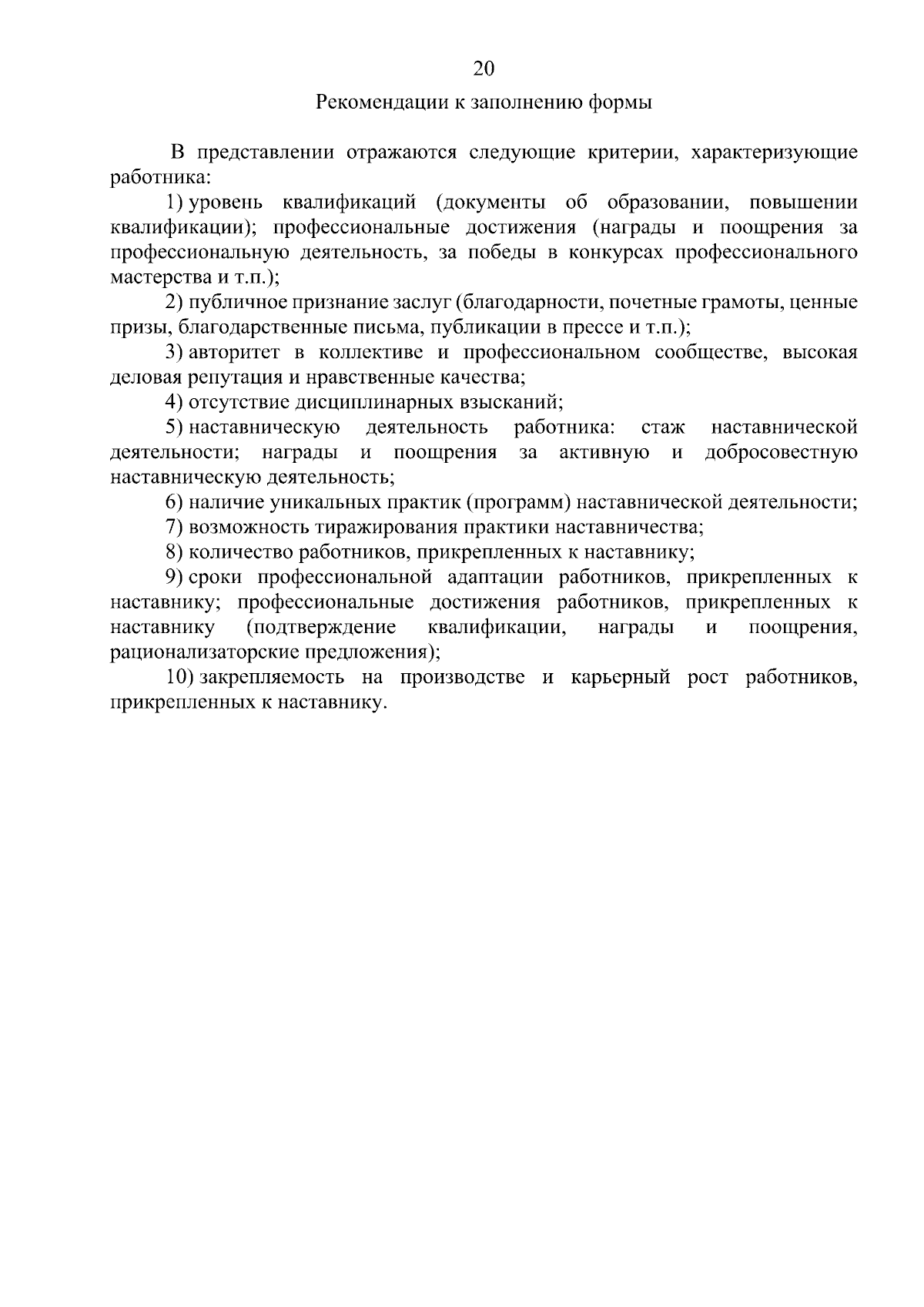 20

Рекомендации к заполнению формы

В представлении отражаются следующие критерии, характеризующие работника:

1) уровень квалификаций (документы об образовании, повышении квалификации); профессиональные достижения (награды и поощрения за профессиональную деятельность, за победы в конкурсах профессионального мастерства и т.п.);

2) публичное признание заслуг (благодарности, почетные грамоты, ценные призы, благодарственные письма, публикации в прессе и т.п.);

3) авторитет в коллективе и профессиональном сообществе, высокая деловая репутация и нравственные качества;

4) отсутствие дисциплинарных взысканий;

5) наставническую деятельность работника: стаж наставнической деятельности; награды и поощрения за активную и добросовестную наставническую деятельность;

6) наличие уникальных практик (программ) наставнической деятельности;

7) возможность тиражирования практики наставничества;

8) количество работников, прикрепленных к наставнику;

9) сроки профессиональной адаптации работников, прикрепленных к наставнику; профессиональные достижения работников, прикрепленных к наставнику (подтверждение квалификации, награды и поощрения, рационализаторские предложения);

10) закрепляемость на производстве и карьерный рост работников, прикрепленных к наставнику.